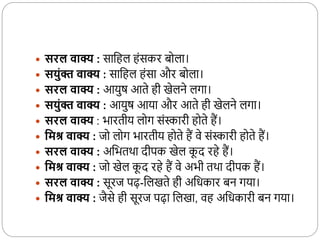 • सरल वाक्य : साहिल हंसकर बोला।
• सयुंक्त वाक्य : साहिल हंसा और बोला।
• सरल वाक्य : आयुष आते ही खेलने लगा।
• सयुंक्त वाक्य : आयुष आया और आते ही खेलने लगा।
• सरल वाक्य : भारतीय लोग संस्कारी होते हैं।
• मिश्र वाक्य : जो लोग भारतीय होते हैं वे संस्कारी होते हैं।
• सरल वाक्य : अभितथा दीपक खेल कूद रहे हैं।
• मिश्र वाक्य : जो खेल कूद रहे हैं वे अभी तथा दीपक हैं।
• सरल वाक्य : सूरज पढ़-लिखते ही अधिकार बन गया।
• मिश्र वाक्य : जैसे ही सूरज पढ़ा लिखा, वह अधिकारी बन गया।